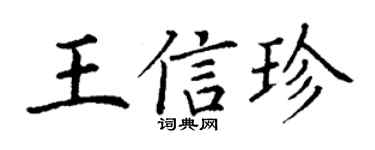 王信珍
词典网